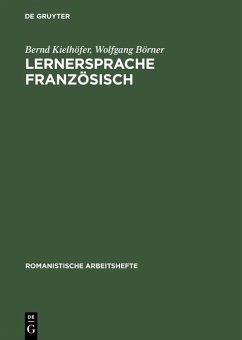 DE GRUYTER

Bernd Kielhöfer, Wolfgang Börner
LERNERSPRACHE FRANZÖSISCH

ROMANISTISCHE ARBEITSHEFTE

DE
G